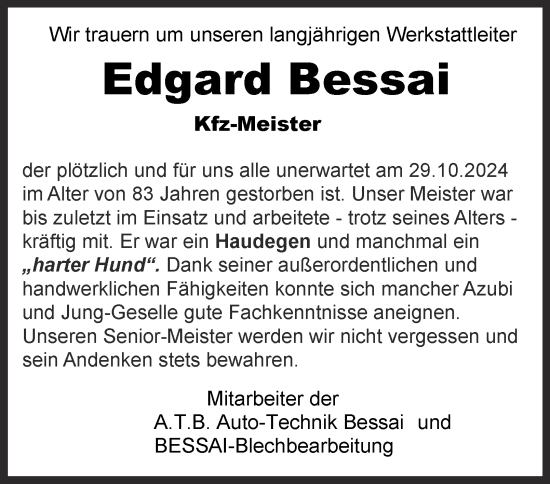 Wir trauern um unseren langjährigen Werkstattleiter

Edgard Bessai

Kfz-Meister

der plötzlich und für uns alle unerwartet am 29.10.2024 im Alter von 83 Jahren gestorben ist. Unser Meister war bis zuletzt im Einsatz und arbeitete - trotz seines Alters - kräftig mit. Er war ein Haudegen und manchmal ein „harter Hund“. Dank seiner außerordentlichen und handwerklichen Fähigkeiten konnte sich mancher Azubi und Jung-Geselle gute Fachkenntnisse aneignen. Unseren Senior-Meister werden wir nicht vergessen und sein Andenken stets bewahren.

Mitarbeiter der
A.T.B. Auto-Technik Bessai und
BESSAI-Blechbearbeitung